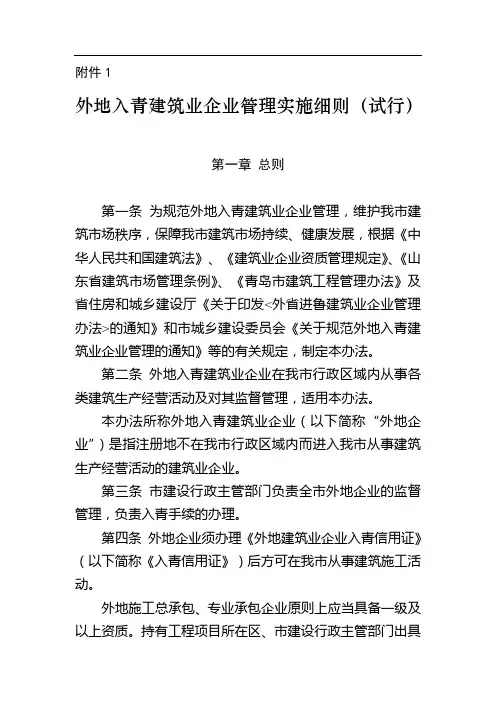 附件 1

外地入青建筑业企业管理实施细则（试行）

第一章 总则

第一条 为规范外地入青建筑业企业管理，维护我市建筑市场秩序，保障我市建筑市场持续、健康发展，根据《中华人民共和国建筑法》、《建筑业企业资质管理规定》、《山东省建筑市场管理条例》、《青岛市建筑工程管理办法》及省住房和城乡建设厅《关于印发<外省进鲁建筑业企业管理办法>的通知》和市城乡建设委员会《关于规范外地入青建筑业企业管理的通知》等的有关规定，制定本办法。

第二条 外地入青建筑业企业在我市行政区域内从事各类建筑生产经营活动及对其监督管理，适用本办法。

本办法所称外地入青建筑业企业（以下简称“外地企业”）是指注册地不在我市行政区域内而进入我市从事建筑生产经营活动的建筑业企业。

第三条 市建设行政主管部门负责全市外地企业的监督管理，负责入青手续的办理。

第四条 外地企业须办理《外地建筑业企业入青信用证》（以下简称《入青信用证》）后方可在我市从事建筑施工活动。

外地施工总承包、专业承包企业原则上应当具备一级及以上资质。持有工程项目所在区、市建设行政主管部门出具